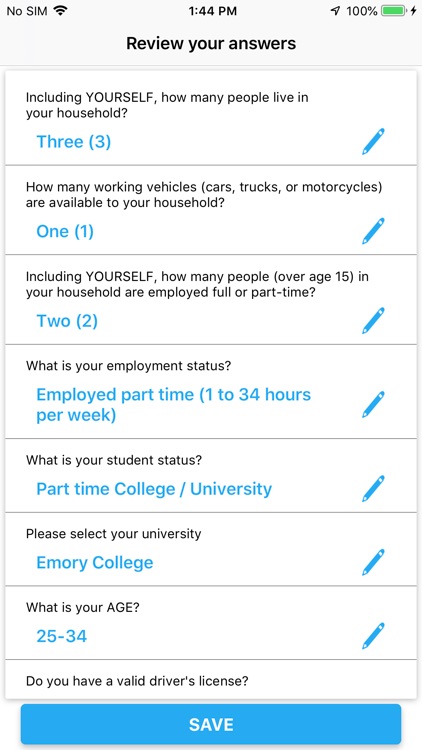 No SIM 1:44 PM 100%

Review your answers

Including YOURSELF, how many people live in your household?

Three (3)

How many working vehicles (cars, trucks, or motorcycles) are available to your household?

One (1)

Including YOURSELF, how many people (over age 15) in your household are employed full or part-time?

Two (2)

What is your employment status?

Employed part time (1 to 34 hours per week)

What is your student status?

Part time College / University

Please select your university

Emory College

What is your AGE?

25-34

Do you have a valid driver's license?

SAVE